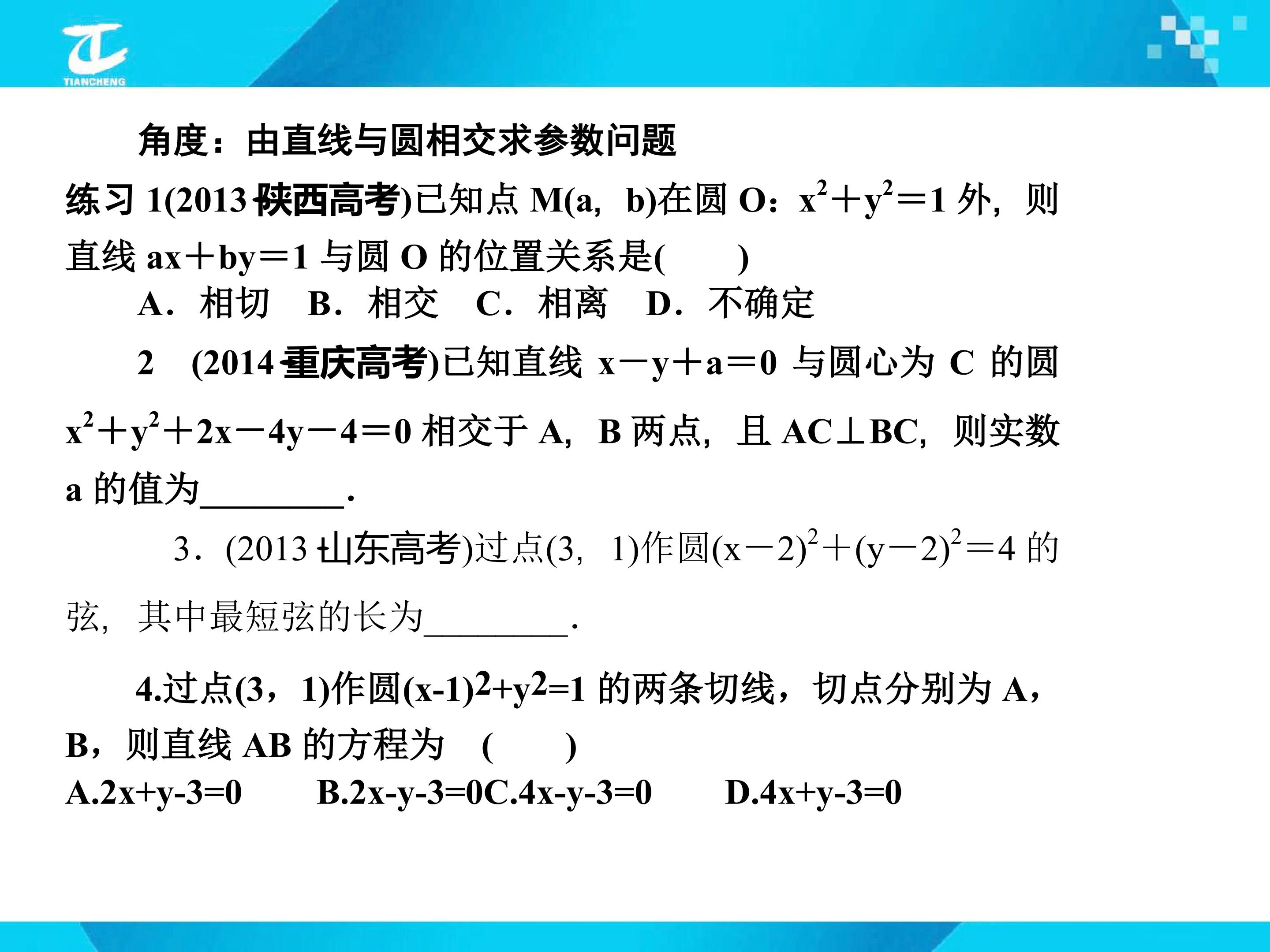 TIANCHENG

角度：由直线与圆相交求参数问题

练习1(2013·陕西高考)已知点M(a，b)在圆O：$x^2+y^2=1$外，则直线$ax+by=1$与圆O的位置关系是(　　)

A．相切　B．相交　C．相离　D．不确定

2　(2014·重庆高考)已知直线$x-y+a=0$与圆心为C的圆$x^2+y^2+2x-4y-4=0$相交于A，B两点，且AC⊥BC，则实数a的值为____.

3．(2013·山东高考)过点(3，1)作圆$(x-2)^2+(y-2)^2=4$的弦，其中最短弦的长为____.

4.过点(3，1)作圆$(x-1)^2+y^2=1$的两条切线，切点分别为A，B，则直线AB的方程为　(　　)

A.$2x+y-3=0$　B.$2x-y-3=0$C.$4x-y-3=0$　D.$4x+y-3=0$